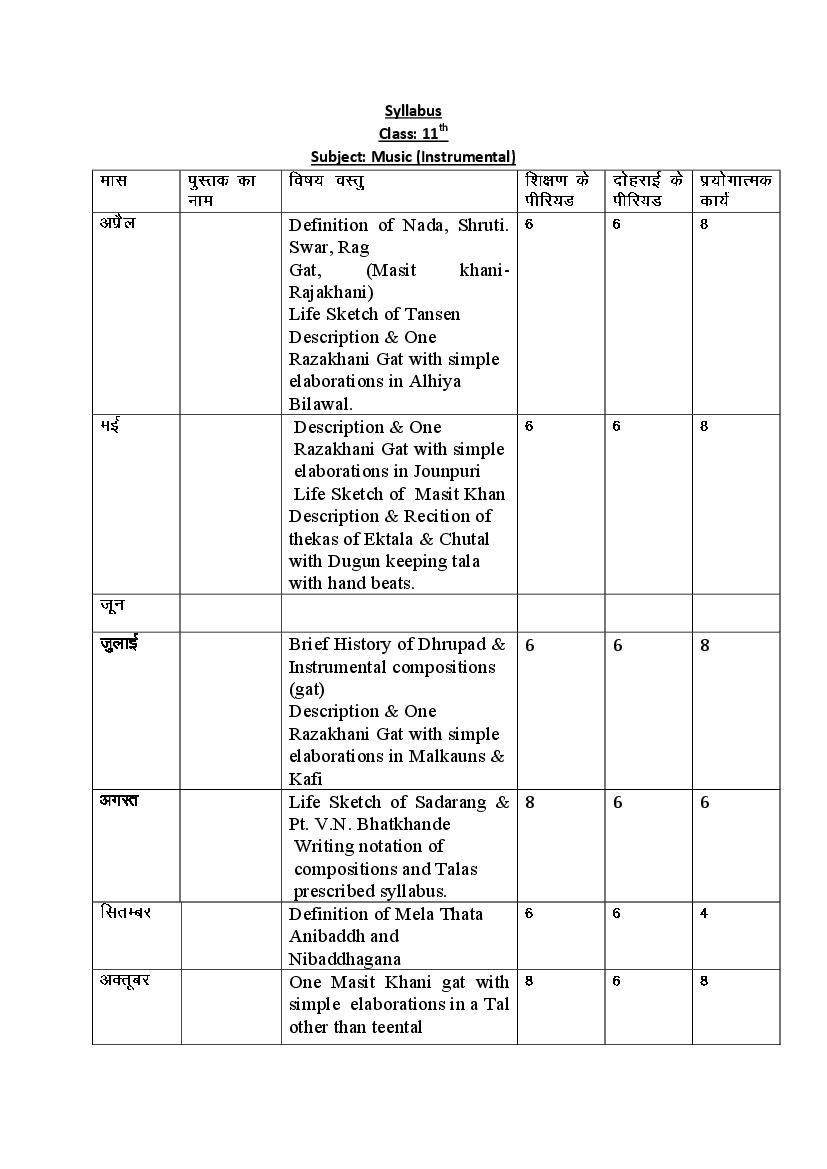 Syllabus
Class: 11$^{th}$
Subject: Music (Instrumental)

| मास | पुस्तक का नाम | विषय वस्तु | शिक्षण के पीरियड | दोहराई के पीरियड | प्रयोगात्मक कार्य |
|---|---|---|---|---|---|
| अप्रैल | | Definition of Nada, Shruti. Swar, Rag Gat, (Masit khani-Rajakhani) Life Sketch of Tansen Description & One Razakhani Gat with simple elaborations in Alhiya Bilawal. | 6 | 6 | 8 |
| मई | | Description & One Razakhani Gat with simple elaborations in Jounpuri Life Sketch of Masit Khan Description & Recition of thekas of Ektala & Chutal with Dugun keeping tala with hand beats. | 6 | 6 | 8 |
| जून | | | | | |
| जुलाई | | Brief History of Dhrupad & Instrumental compositions (gat) Description & One Razakhani Gat with simple elaborations in Malkauns & Kafi | 6 | 6 | 8 |
| अगस्त | | Life Sketch of Sadarang & Pt. V.N. Bhatkhande Writing notation of compositions and Talas prescribed syllabus. | 8 | 6 | 6 |
| सितम्बर | | Definition of Mela Thata Anibaddh and Nibaddhagana | 6 | 6 | 4 |
| अक्तूबर | | One Masit Khani gat with simple elaborations in a Tal other than teental | 8 | 6 | 8 |